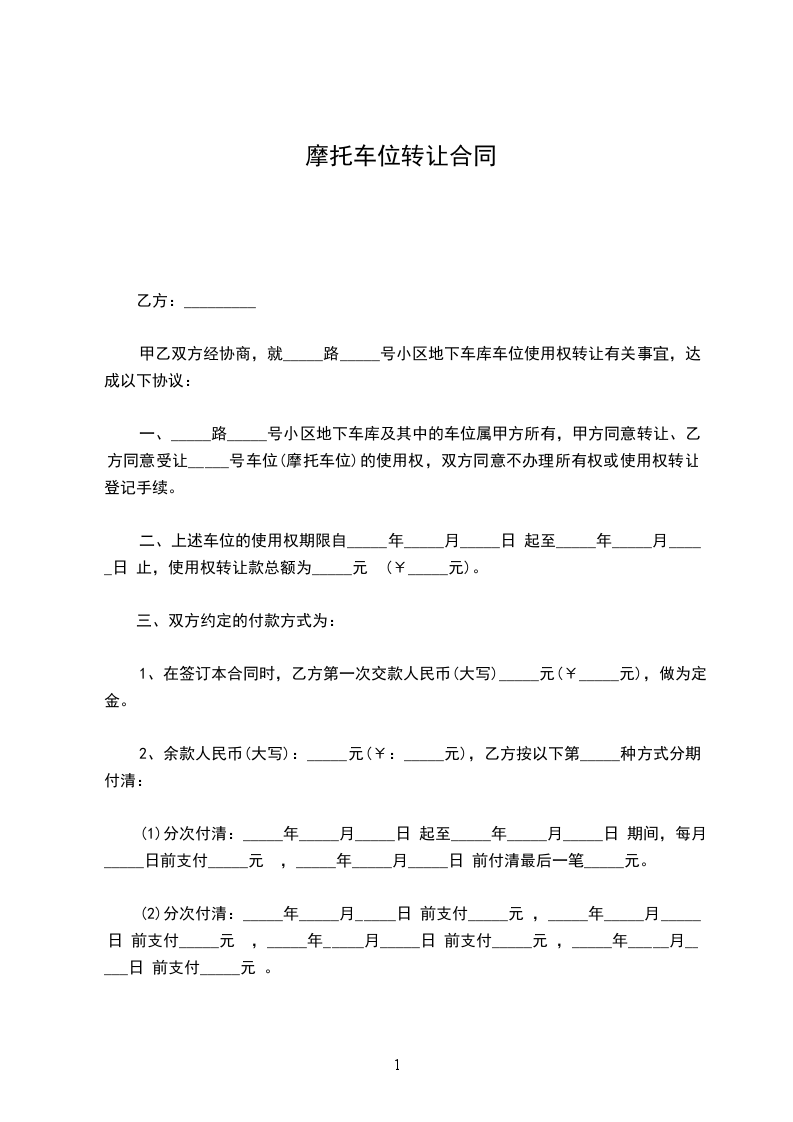 摩托车位转让合同

乙方：_________

甲乙双方经协商，就_____路_____号小区地下车库车位使用权转让有关事宜，达成以下协议：

一、_____路_____号小区地下车库及其中的车位属甲方所有，甲方同意转让、乙方同意受让_____号车位(摩托车位)的使用权，双方同意不办理所有权或使用权转让登记手续。

二、上述车位的使用权期限自_____年_____月_____日 起至_____年_____月_____日 止，使用权转让款总额为_____元 （￥_____元）。

三、双方约定的付款方式为：

1、在签订本合同时，乙方第一次交款人民币(大写)_____元(￥_____元)，做为定金。

2、余款人民币(大写)：_____元(￥：_____元)，乙方按以下第_____种方式分期付清：

⑴分次付清：_____年_____月_____日 起至_____年_____月_____日 期间，每月_____日前支付_____元 ，_____年_____月_____日 前付清最后一笔_____元。

⑵分次付清：_____年_____月_____日 前支付_____元 ，_____年_____月_____日 前支付_____元 ，_____年_____月_____日 前支付_____元 ，_____年_____月_____日 前支付_____元 。

1